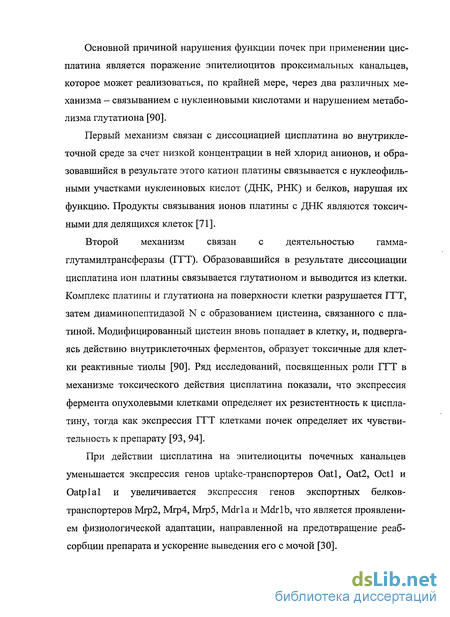 Основной причиной нарушения функции почек при применении цисплатина является поражение эпителиоцитов проксимальных канальцев, которое может реализоваться, по крайней мере, через два различных механизма – связыванием с нуклеиновыми кислотами и нарушением метаболизма глутатиона [90].

Первый механизм связан с диссоциацией цисплатина во внутриклеточной среде за счет низкой концентрации в ней хлорид анионов, и образовавшийся в результате этого катион платины связывается с нуклеофильными участками нуклеиновых кислот (ДНК, РНК) и белков, нарушая их функцию. Продукты связывания ионов платины с ДНК являются токсичными для делящихся клеток [71].

Второй механизм связан с деятельностью гамма-глутамилтрансферазы (ГГТ). Образовавшийся в результате диссоциации цисплатина ион платины связывается глутатионом и выводится из клетки. Комплекс платины и глутатиона на поверхности клетки разрушается ГГТ, затем диаминопептидазой N с образованием цистеина, связанного с платиной. Модифицированный цистеин вновь попадает в клетку, и, подвергаясь действию внутриклеточных ферментов, образует токсичные для клетки реактивные тиолы [90]. Ряд исследований, посвященных роли ГГТ в механизме токсического действия цисплатина показали, что экспрессия фермента опухолевыми клетками определяет их резистентность к цисплатину, тогда как экспрессия ГГТ клетками почек определяет их чувствительность к препарату [93, 94].

При действии цисплатина на эпителиоциты почечных канальцев уменьшается экспрессия генов uptake-транспортеров Oat1, Oat2, Oct1 и Oatp1a1 и увеличивается экспрессия генов экспортных белков-транспортеров Mrp2, Mrp4, Mrp5, Mdr1a и Mdr1b, что является проявлением физиологической адаптации, направленной на предотвращение реабсорбции препарата и ускорение выведения его с мочой [30].

dsLib.net
библиотека диссертаций